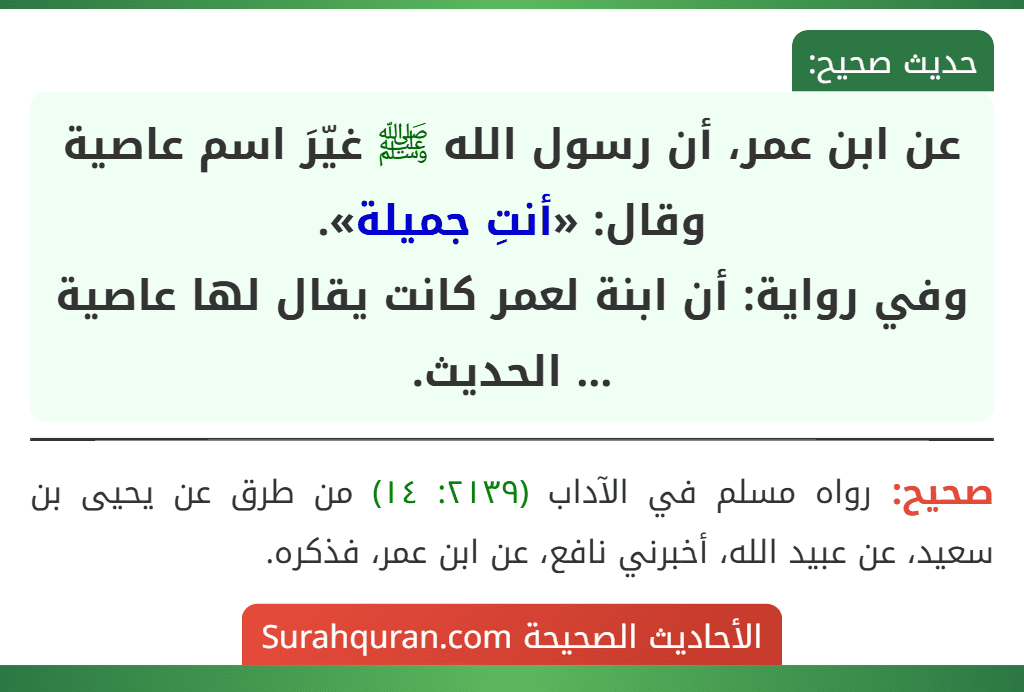 حديث صحيح:

عن ابن عمر، أن رسول الله ﷺ غيّرَ اسم عاصية وقال: «أنتِ جميلة».
وفي رواية: أن ابنة لعمر كانت يقال لها عاصية ... الحديث.

صحيح: رواه مسلم في الآداب (٢١٣٩: ١٤) من طرق عن يحيى بن سعيد، عن عبيد الله، أخبرني نافع، عن ابن عمر، فذكره.

الأحاديث الصحيحة Surahquran.com